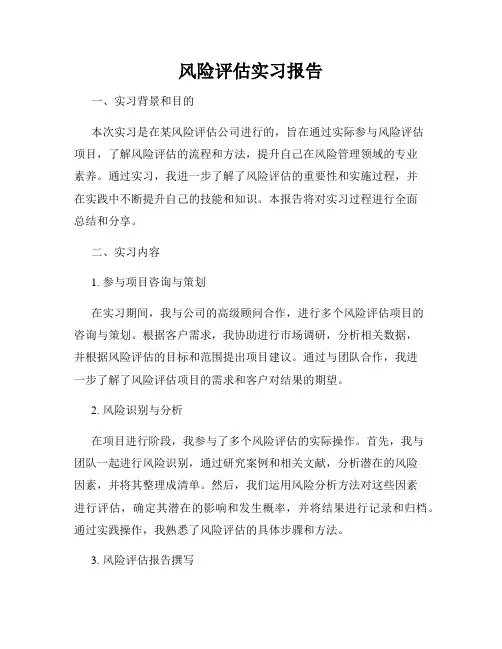 风险评估实习报告

一、实习背景和目的

本次实习是在某风险评估公司进行的，旨在通过实际参与风险评估项目，了解风险评估的流程和方法，提升自己在风险管理领域的专业素养。通过实习，我进一步了解了风险评估的重要性和实施过程，并在实践中不断提升自己的技能和知识。本报告将对实习过程进行全面总结和分享。

二、实习内容

1. 参与项目咨询与策划

在实习期间，我与公司的高级顾问合作，进行多个风险评估项目的咨询与策划。根据客户需求，我协助进行市场调研，分析相关数据，并根据风险评估的目标和范围提出项目建议。通过与团队合作，我进一步了解了风险评估项目的需求和客户对结果的期望。

2. 风险识别与分析

在项目进行阶段，我参与了多个风险评估的实际操作。首先，我与团队一起进行风险识别，通过研究案例和相关文献，分析潜在的风险因素，并将其整理成清单。然后，我们运用风险分析方法对这些因素进行评估，确定其潜在的影响和发生概率，并将结果进行记录和归档。通过实践操作，我熟悉了风险评估的具体步骤和方法。

3. 风险评估报告撰写